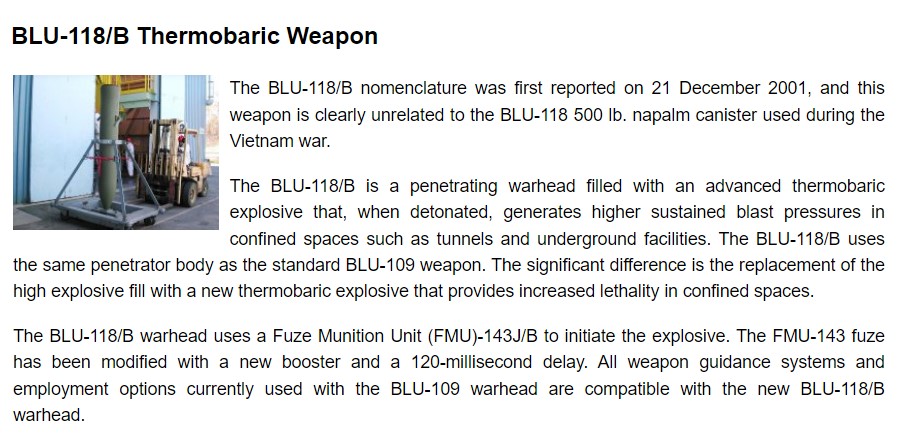 BLU-118/B Thermobaric Weapon

The BLU-118/B nomenclature was first reported on 21 December 2001, and this weapon is clearly unrelated to the BLU-118 500 lb. napalm canister used during the Vietnam war.

The BLU-118/B is a penetrating warhead filled with an advanced thermobaric explosive that, when detonated, generates higher sustained blast pressures in confined spaces such as tunnels and underground facilities. The BLU-118/B uses the same penetrator body as the standard BLU-109 weapon. The significant difference is the replacement of the high explosive fill with a new thermobaric explosive that provides increased lethality in confined spaces.

The BLU-118/B warhead uses a Fuze Munition Unit (FMU)-143J/B to initiate the explosive. The FMU-143 fuze has been modified with a new booster and a 120-millisecond delay. All weapon guidance systems and employment options currently used with the BLU-109 warhead are compatible with the new BLU-118/B warhead.